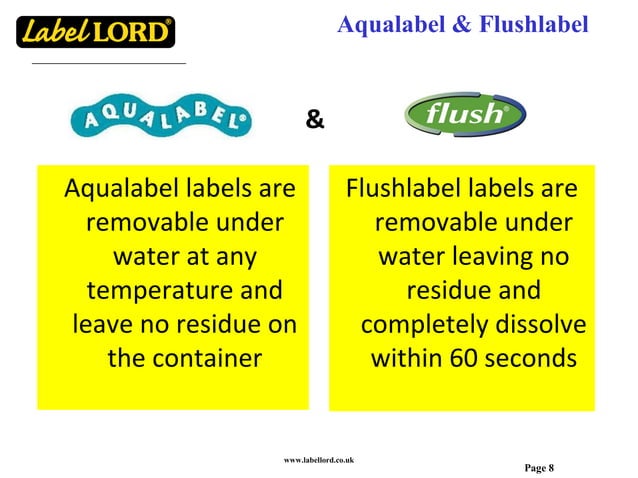 Label LORD®

Aqualabel & Flushlabel

AQUALABEL®

&

flush®

Aqualabel labels are removable under water at any temperature and leave no residue on the container

Flushlabel labels are removable under water leaving no residue and completely dissolve within 60 seconds

www.labellord.co.uk

Page 8